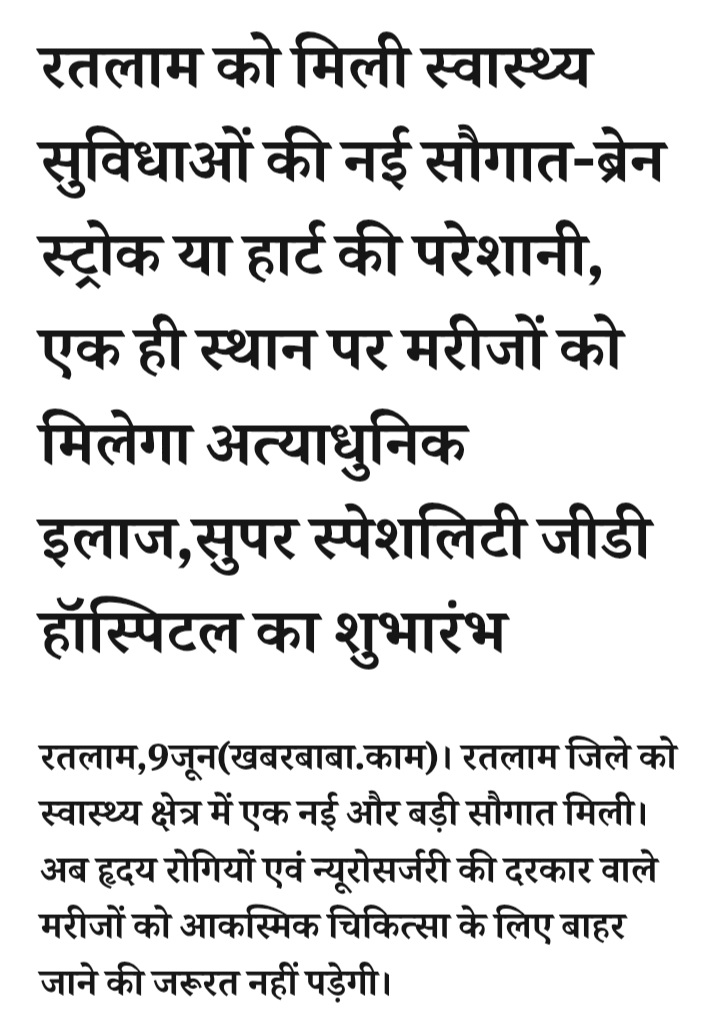 रतलाम को मिली स्वास्थ्य सुविधाओं की नई सौगात-ब्रेन स्ट्रोक या हार्ट की परेशानी, एक ही स्थान पर मरीजों को मिलेगा अत्याधुनिक इलाज,सुपर स्पेशलिटी जीडी हॉस्पिटल का शुभारंभ

रतलाम,9जून(खबरबाबा.काम)। रतलाम जिले को स्वास्थ्य क्षेत्र में एक नई और बड़ी सौगात मिली। अब हृदय रोगियों एवं न्यूरोसर्जरी की दरकार वाले मरीजों को आकस्मिक चिकित्सा के लिए बाहर जाने की जरूरत नहीं पड़ेगी।